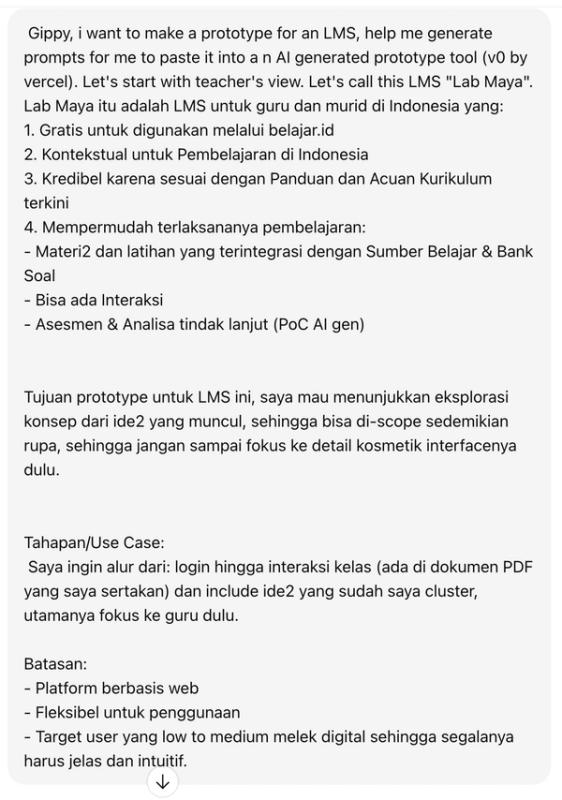 Gippy, i want to make a prototype for an LMS, help me generate prompts for me to paste it into a n AI generated prototype tool (v0 by vercel). Let's start with teacher's view. Let's call this LMS "Lab Maya".
Lab Maya itu adalah LMS untuk guru dan murid di Indonesia yang:
1. Gratis untuk digunakan melalui belajar.id
2. Kontekstual untuk Pembelajaran di Indonesia
3. Kredibel karena sesuai dengan Panduan dan Acuan Kurikulum terkini
4. Mempermudah terlaksananya pembelajaran:
- Materi2 dan latihan yang terintegrasi dengan Sumber Belajar & Bank Soal
- Bisa ada Interaksi
- Asesmen & Analisa tindak lanjut (PoC AI gen)

Tujuan prototype untuk LMS ini, saya mau menunjukkan eksplorasi konsep dari ide2 yang muncul, sehingga bisa di-scope sedemikian rupa, sehingga jangan sampai fokus ke detail kosmetik interfacenya dulu.

Tahapan/Use Case:
Saya ingin alur dari: login hingga interaksi kelas (ada di dokumen PDF yang saya sertakan) dan include ide2 yang sudah saya cluster, utamanya fokus ke guru dulu.

Batasan:
- Platform berbasis web
- Fleksibel untuk penggunaan
- Target user yang low to medium melek digital sehingga segalanya harus jelas dan intuitif.